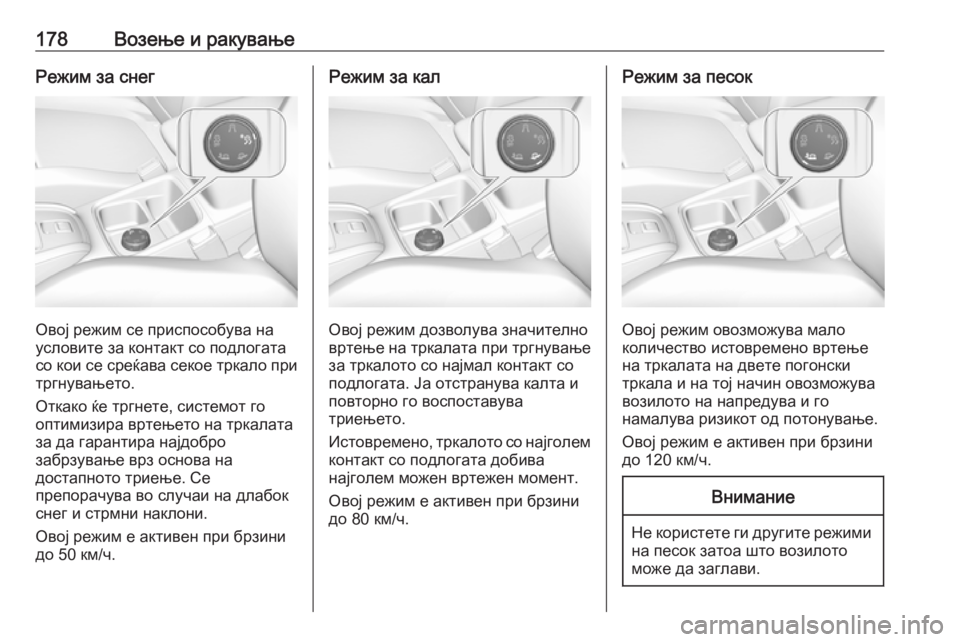 178 Возење и ракување

Режим за снег

Овој режим се приспособува на условите за контакт со подлогата со кои се среќава секое тркало при тргнувањето.

Откако ќе тргнете, системот го оптимизира вртењето на тркалата за да гарантира најдобро забрзување врз основа на достапното триење. Се препорачува во случаи на длабок снег и стрмни наклони.

Овој режим е активен при брзини до 50 км/ч.

Режим за кал

Овој режим дозволува значително вртење на тркалата при тргнување за тркалото со најмал контакт со подлогата. Ја отстранува калта и повторно го воспоставува триењето.

Истовремено, тркалото со најголем контакт со подлогата добива најголем можен вртежен момент.

Овој режим е активен при брзини до 80 км/ч.

Режим за песок

Овој режим овозможува мало количество истовремено вртење на тркалата на двете погонски тркала и на тој начин овозможува возилото на напредува и го намалува ризикот од потонување.

Овој режим е активен при брзини до 120 км/ч.

Внимание

Не користете ги другите режими на песок затоа што возилото може да заглави.

carmanualsonline.info